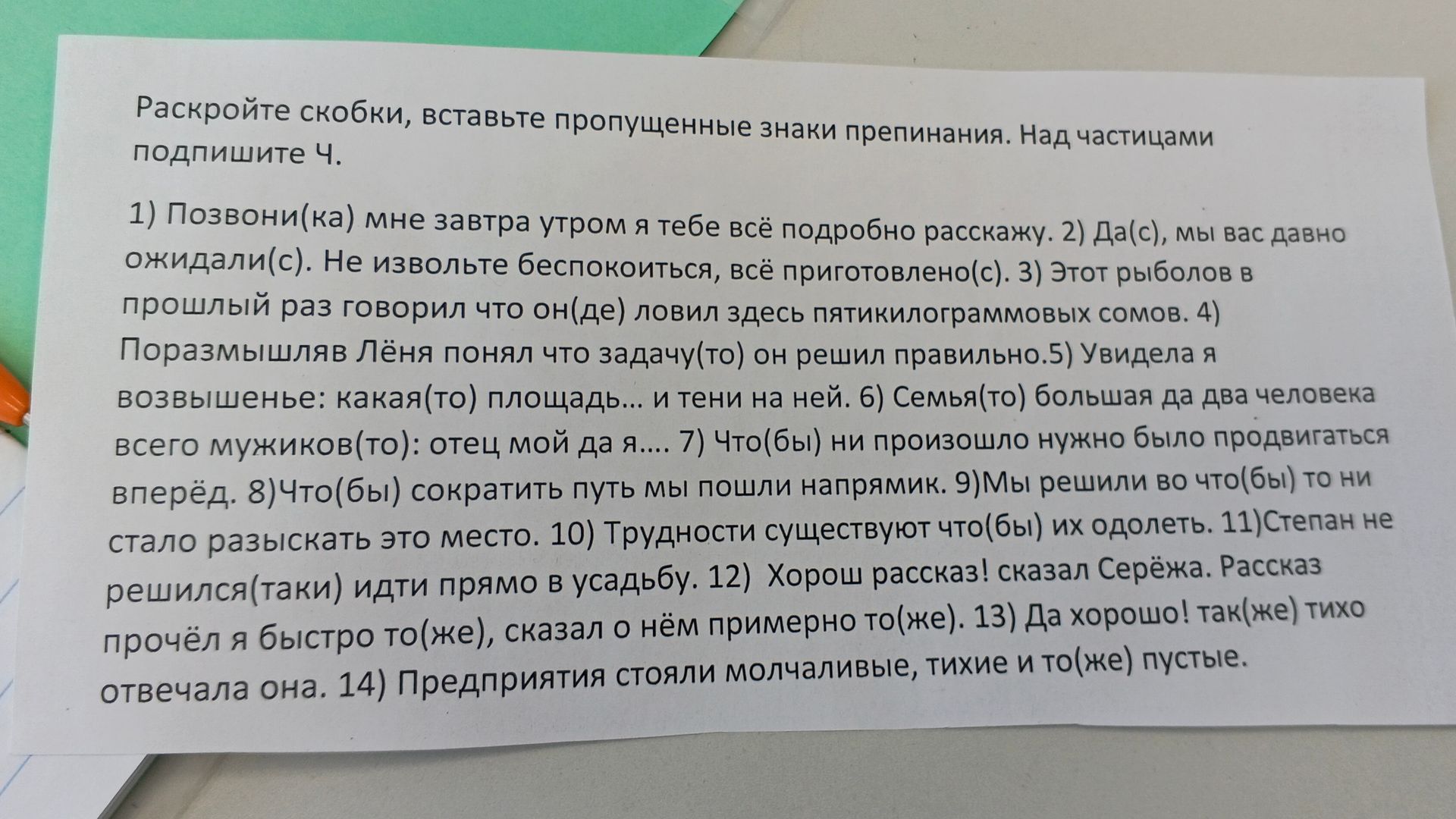 Раскройте скобки, вставьте пропущенные знаки препинания. Над частицами подпишите Ч.

1) Позвони(ка) мне завтра утром я тебе всё подробно расскажу. 2) Да(с), мы вас давно ожидали(с). Не извольте беспокоиться, всё приготовлено(с). 3) Этот рыболов в прошлый раз говорил что он(де) ловил здесь пятикилограммовых сомов. 4) Поразмышляв Лёня понял что задачу(то) он решил правильно.5) Увидела я возвышенье: какая(то) площадь... и тени на ней. 6) Семья(то) большая да два человека всего мужиков(то): отец мой да я.... 7) Что(бы) ни произошло нужно было продвигаться вперёд. 8)Что(бы) сократить путь мы пошли напрямик. 9)Мы решили во что(бы) то ни стало разыскать это место. 10) Трудности существуют что(бы) их одолеть. 11)Степан не решился(таки) идти прямо в усадьбу. 12) Хорош рассказ! сказал Серёжа. Рассказ прочёл я быстро то(же), сказал о нём примерно то(же). 13) Да хорошо! так(же) тихо отвечала она. 14) Предприятия стояли молчаливые, тихие и то(же) пустые.